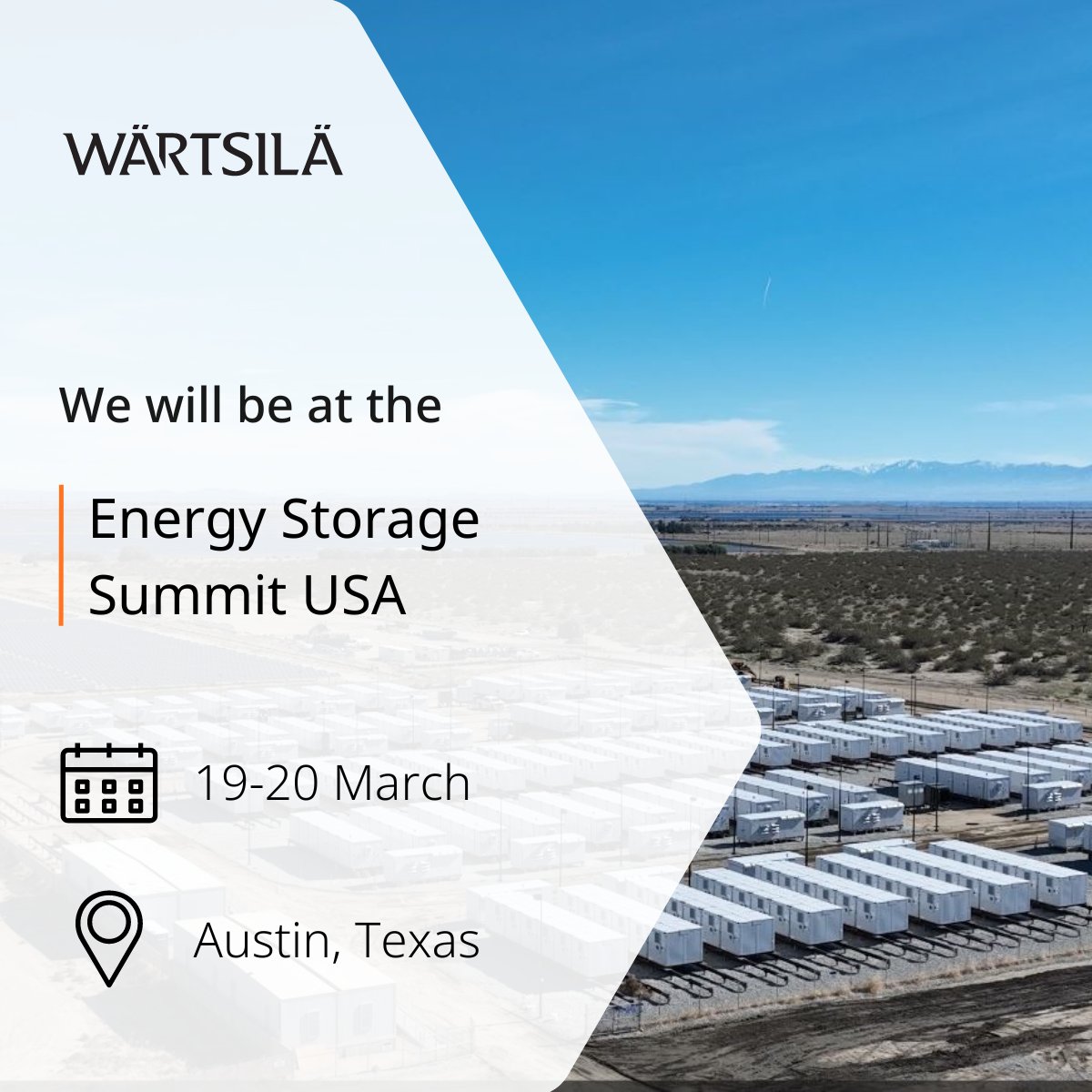 WÄRTSILÄ

We will be at the

Energy Storage Summit USA

19-20 March

Austin, Texas